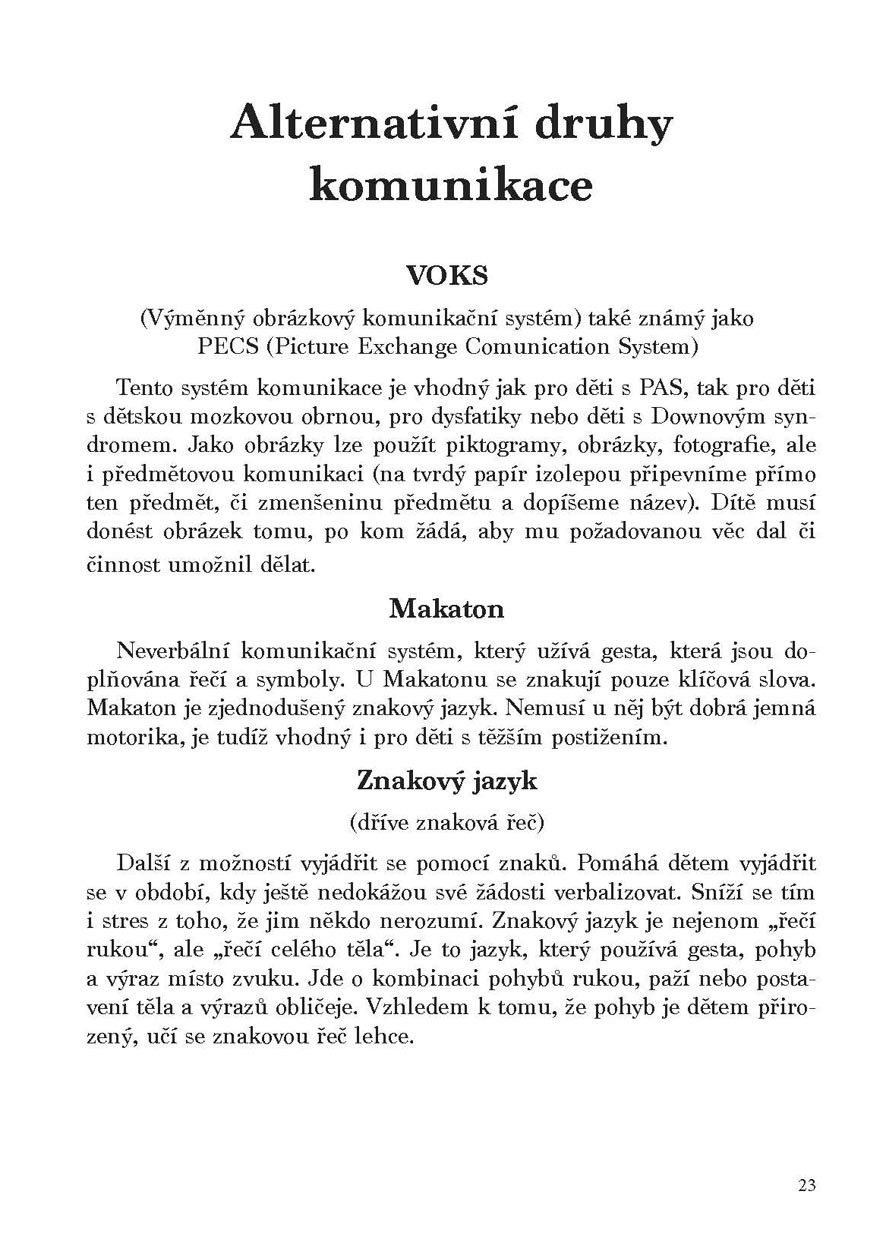 Alternativní druhy komunikace

VOKS

(Výměnný obrázkový komunikační systém) také známý jako PECS (Picture Exchange Comunication System)

Tento systém komunikace je vhodný jak pro děti s PAS, tak pro děti s dětskou mozkovou obrnou, pro dysfatiky nebo děti s Downovým syndromem. Jako obrázky lze použít piktogramy, obrázky, fotografie, ale i předmětovou komunikaci (na tvrdý papír izolepou připevníme přímo ten předmět, či zmenšeninu předmětu a dopíšeme název). Dítě musí donést obrázek tomu, po kom žádá, aby mu požadovanou věc dal či činnost umožnil dělat.

Makaton

Neverbální komunikační systém, který užívá gesta, která jsou doplňována řečí a symboly. U Makatonu se znakují pouze klíčová slova. Makaton je zjednodušený znakový jazyk. Nemusí u něj být dobrá jemná motorika, je tudíž vhodný i pro děti s těžším postižením.

Znakový jazyk

(dříve znaková řeč)

Další z možností vyjádřit se pomocí znaků. Pomáhá dětem vyjádřit se v období, kdy ještě nedokážou své žádosti verbalizovat. Sníží se tím i stres z toho, že jim někdo nerozumí. Znakový jazyk je nejenom „řečí rukou“, ale „řečí celého těla“. Je to jazyk, který používá gesta, pohyb a výraz místo zvuku. Jde o kombinaci pohybů rukou, paží nebo postavení těla a výrazů obličeje. Vzhledem k tomu, že pohyb je dětem přirozený, učí se znakovou řeč lehce.

23